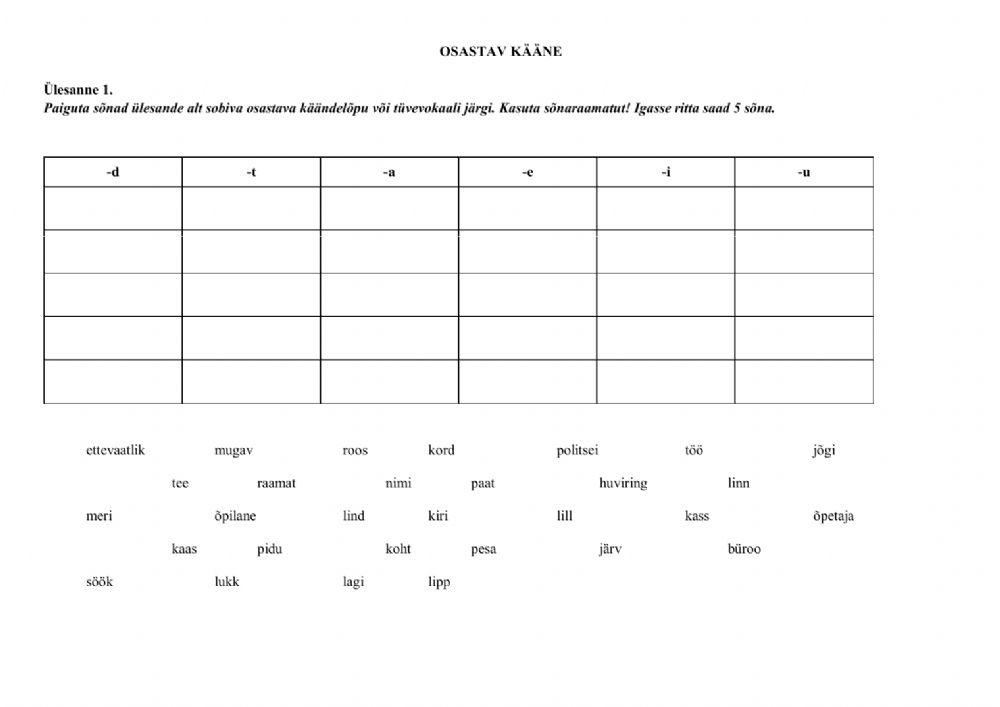 OSASTAV KÄÄNE

Ülesanne 1.
Paiguta sõnad ülesande alt sobiva osastava käändelõpu või tüvevokaali järgi. Kasuta sõnaraamatut! Igasse ritta saad 5 sõna.

| -d | -t | -a | -e | -i | -u |
|---|---|---|---|---|---|
| | | | | | |
| | | | | | |
| | | | | | |
| | | | | | |
| | | | | | |

ettevaatlik mugav roos kord politsei töö jõgi

tee raamat nimi paat huviring linn

meri õpilane lind kiri lill kass õpetaja

kaas pidu koht pesa järv büroo

söök lukk lagi lipp